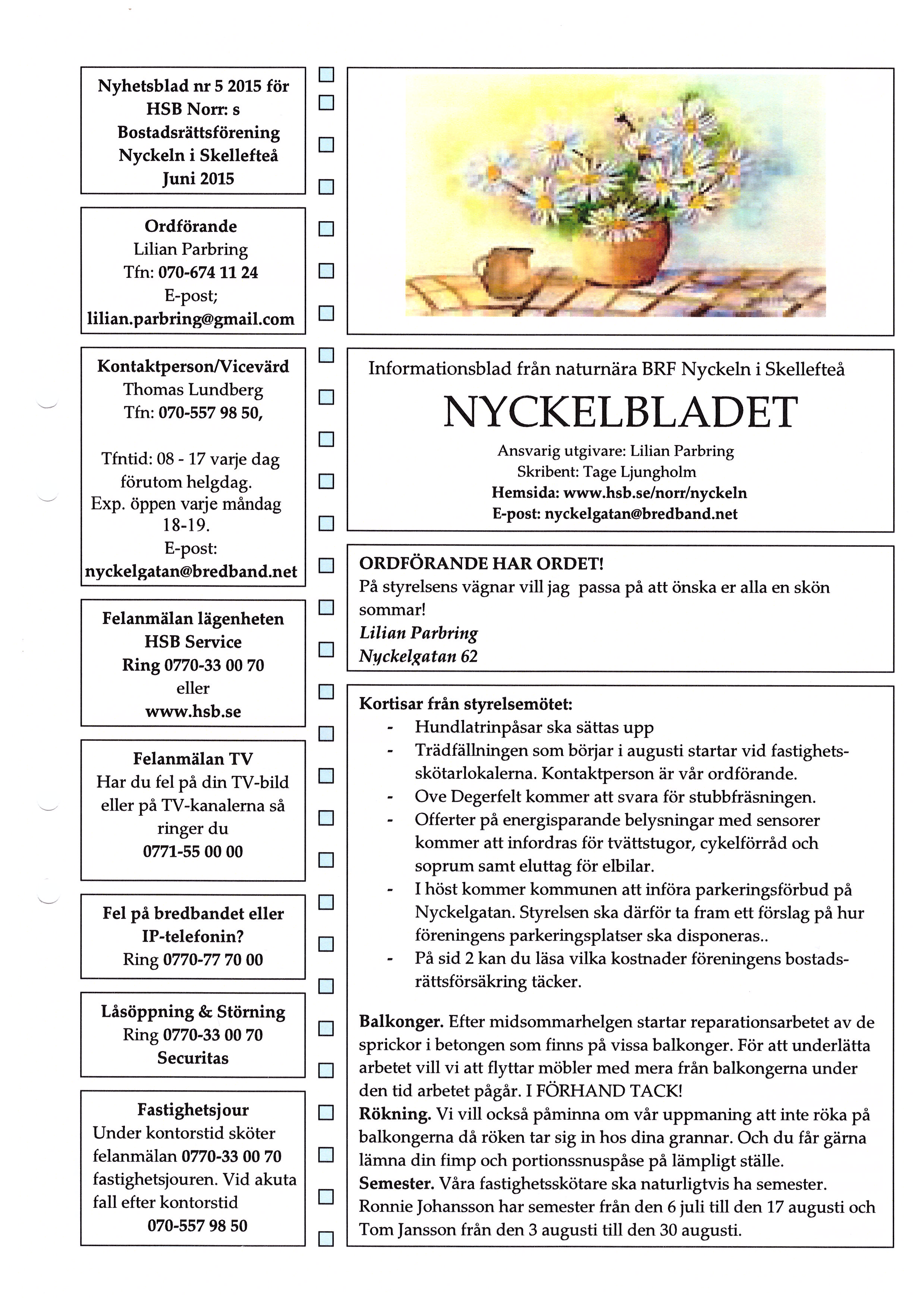 Nyhetsblad nr 5 2015 för HSB Norr: s Bostadsrättsförening Nyckeln i Skellefteå Juni 2015

Ordförande
Lilian Parbring
Tfn: 070-674 11 24
E-post;
lilian.parbring@gmail.com

Kontaktperson/Vicevärd
Thomas Lundberg
Tfn: 070-557 98 50,

Tfntid: 08 - 17 varje dag förutom helgdag.
Exp. öppen varje måndag 18-19.
E-post:
nyckelgatan@bredband.net

Felanmälan lägenheten
HSB Service
Ring 0770-33 00 70
eller
www.hsb.se

Felanmälan TV
Har du fel på din TV-bild eller på TV-kanalerna så ringer du
0771-55 00 00

Fel på bredbandet eller IP-telefonin?
Ring 0770-77 70 00

Låsöppning & Störning
Ring 0770-33 00 70
Securitas

Fastighetsjour
Under kontorstid sköter felanmälan 0770-33 00 70 fastighetsjouren. Vid akuta fall efter kontorstid
070-557 98 50

Informationsblad från naturnära BRF Nyckeln i Skellefteå
NYCKELBLADET
Ansvarig utgivare: Lilian Parbring
Skribent: Tage Ljungholm
Hemsida: www.hsb.se/norr/nyckeln
E-post: nyckelgatan@bredband.net

ORDFÖRANDE HAR ORDET!
På styrelsens vägnar vill jag passa på att önska er alla en skön sommar!
Lilian Parbring
Nyckelgatan 62

Kortisar från styrelsemötet:
- Hundlatrinpåsar ska sättas upp
- Trädfällningen som börjar i augusti startar vid fastighetsskötarlokalerna. Kontaktperson är vår ordförande.
- Ove Degerfelt kommer att svara för stubbfräsningen.
- Offerter på energisparande belysningar med sensorer kommer att infordras för tvättstugor, cykelförråd och soprum samt eluttag för elbilar.
- I höst kommer kommunen att införa parkeringsförbud på Nyckelgatan. Styrelsen ska därför ta fram ett förslag på hur föreningens parkeringsplatser ska disponeras..
- På sid 2 kan du läsa vilka kostnader föreningens bostadsrättsförsäkring täcker.

Balkonger. Efter midsommarhelgen startar reparationsarbetet av de sprickor i betongen som finns på vissa balkonger. För att underlätta arbetet vill vi att flyttar möbler med mera från balkongerna under den tid arbetet pågår. I FÖRHAND TACK!
Rökning. Vi vill också påminna om vår uppmaning att inte röka på balkongerna då röken tar sig in hos dina grannar. Och du får gärna lämna din fimp och portionssnuspåse på lämpligt ställe.
Semester. Våra fastighetsskötare ska naturligtvis ha semester. Ronnie Johansson har semester från den 6 juli till den 17 augusti och Tom Jansson från den 3 augusti till den 30 augusti.